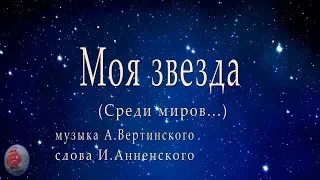 Моя звезда

(Среди миров...)

музыка А.Вертинского
слова И.Анненского